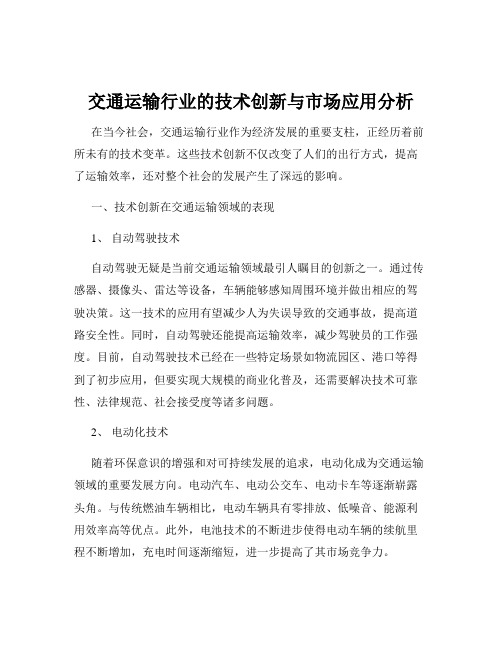 交通运输行业的技术创新与市场应用分析

在当今社会，交通运输行业作为经济发展的重要支柱，正经历着前所未有的技术变革。这些技术创新不仅改变了人们的出行方式，提高了运输效率，还对整个社会的发展产生了深远的影响。

一、技术创新在交通运输领域的表现

1、 自动驾驶技术

自动驾驶无疑是当前交通运输领域最引人瞩目的创新之一。通过传感器、摄像头、雷达等设备，车辆能够感知周围环境并做出相应的驾驶决策。这一技术的应用有望减少人为失误导致的交通事故，提高道路安全性。同时，自动驾驶还能提高运输效率，减少驾驶员的工作强度。目前，自动驾驶技术已经在一些特定场景如物流园区、港口等得到了初步应用，但要实现大规模的商业化普及，还需要解决技术可靠性、法律规范、社会接受度等诸多问题。

2、 电动化技术

随着环保意识的增强和对可持续发展的追求，电动化成为交通运输领域的重要发展方向。电动汽车、电动公交车、电动卡车等逐渐崭露头角。与传统燃油车辆相比，电动车辆具有零排放、低噪音、能源利用效率高等优点。此外，电池技术的不断进步使得电动车辆的续航里程不断增加，充电时间逐渐缩短，进一步提高了其市场竞争力。